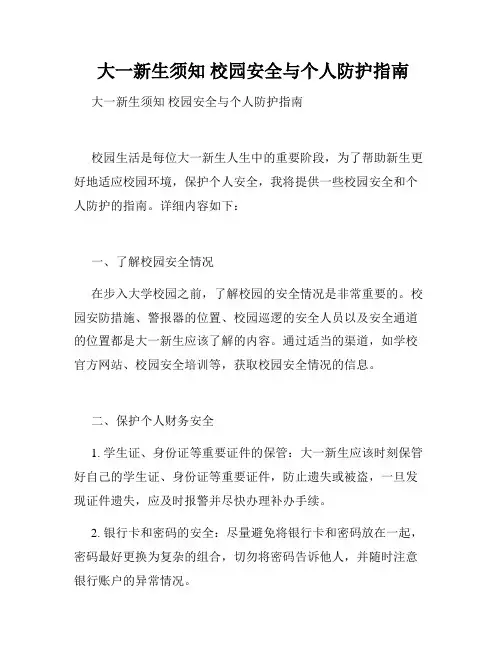 大一新生须知 校园安全与个人防护指南

大一新生须知 校园安全与个人防护指南

校园生活是每位大一新生人生中的重要阶段，为了帮助新生更好地适应校园环境，保护个人安全，我将提供一些校园安全和个人防护的指南。详细内容如下：

一、了解校园安全情况

在步入大学校园之前，了解校园的安全情况是非常重要的。校园安防措施、警报器的位置、校园巡逻的安全人员以及安全通道的位置都是大一新生应该了解的内容。通过适当的渠道，如学校官方网站、校园安全培训等，获取校园安全情况的信息。

二、保护个人财务安全

1. 学生证、身份证等重要证件的保管：大一新生应该时刻保管好自己的学生证、身份证等重要证件，防止遗失或被盗，一旦发现证件遗失，应及时报警并尽快办理补办手续。

2. 银行卡和密码的安全：尽量避免将银行卡和密码放在一起，密码最好更换为复杂的组合，切勿将密码告诉他人，并随时注意银行账户的异常情况。